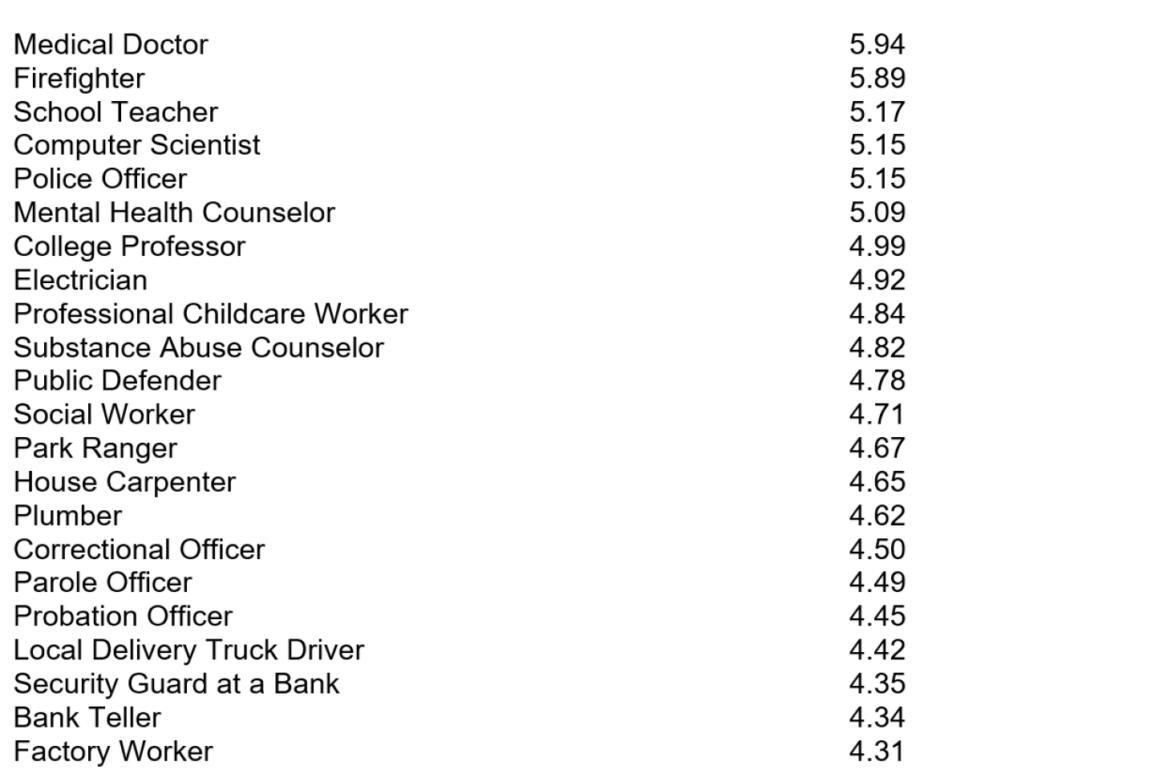 | | |
|---|---|
| Medical Doctor | 5.94 |
| Firefighter | 5.89 |
| School Teacher | 5.17 |
| Computer Scientist | 5.15 |
| Police Officer | 5.15 |
| Mental Health Counselor | 5.09 |
| College Professor | 4.99 |
| Electrician | 4.92 |
| Professional Childcare Worker | 4.84 |
| Substance Abuse Counselor | 4.82 |
| Public Defender | 4.78 |
| Social Worker | 4.71 |
| Park Ranger | 4.67 |
| House Carpenter | 4.65 |
| Plumber | 4.62 |
| Correctional Officer | 4.50 |
| Parole Officer | 4.49 |
| Probation Officer | 4.45 |
| Local Delivery Truck Driver | 4.42 |
| Security Guard at a Bank | 4.35 |
| Bank Teller | 4.34 |
| Factory Worker | 4.31 |